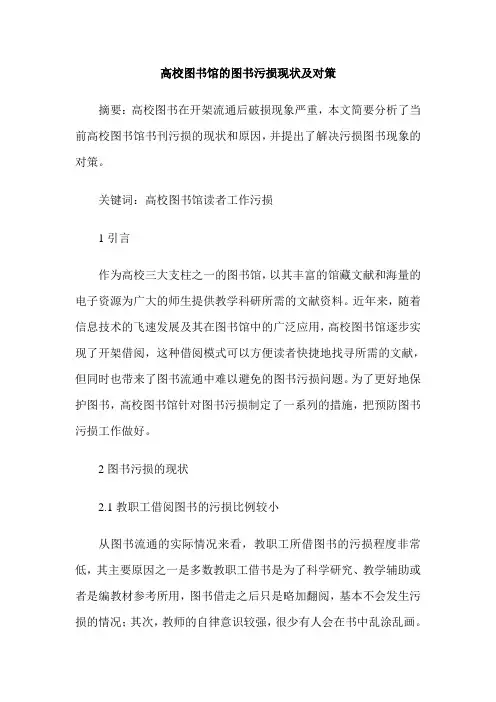 高校图书馆的图书污损现状及对策

摘要：高校图书在开架流通后破损现象严重，本文简要分析了当前高校图书馆书刊污损的现状和原因，并提出了解决污损图书现象的对策。

关键词：高校图书馆读者工作污损

1 引言

作为高校三大支柱之一的图书馆，以其丰富的馆藏文献和海量的电子资源为广大的师生提供教学科研所需的文献资料。近年来，随着信息技术的飞速发展及其在图书馆中的广泛应用，高校图书馆逐步实现了开架借阅，这种借阅模式可以方便读者快捷地找寻所需的文献，但同时也带来了图书流通中难以避免的图书污损问题。为了更好地保护图书，高校图书馆针对图书污损制定了一系列的措施，把预防图书污损工作做好。

2 图书污损的现状

2.1 教职工借阅图书的污损比例较小

从图书流通的实际情况来看，教职工所借图书的污损程度非常低，其主要原因之一是多数教职工借书是为了科学研究、教学辅助或者是编教材参考所用，图书借走之后只是略加翻阅，基本不会发生污损的情况；其次，教师的自律意识较强，很少有人会在书中乱涂乱画。